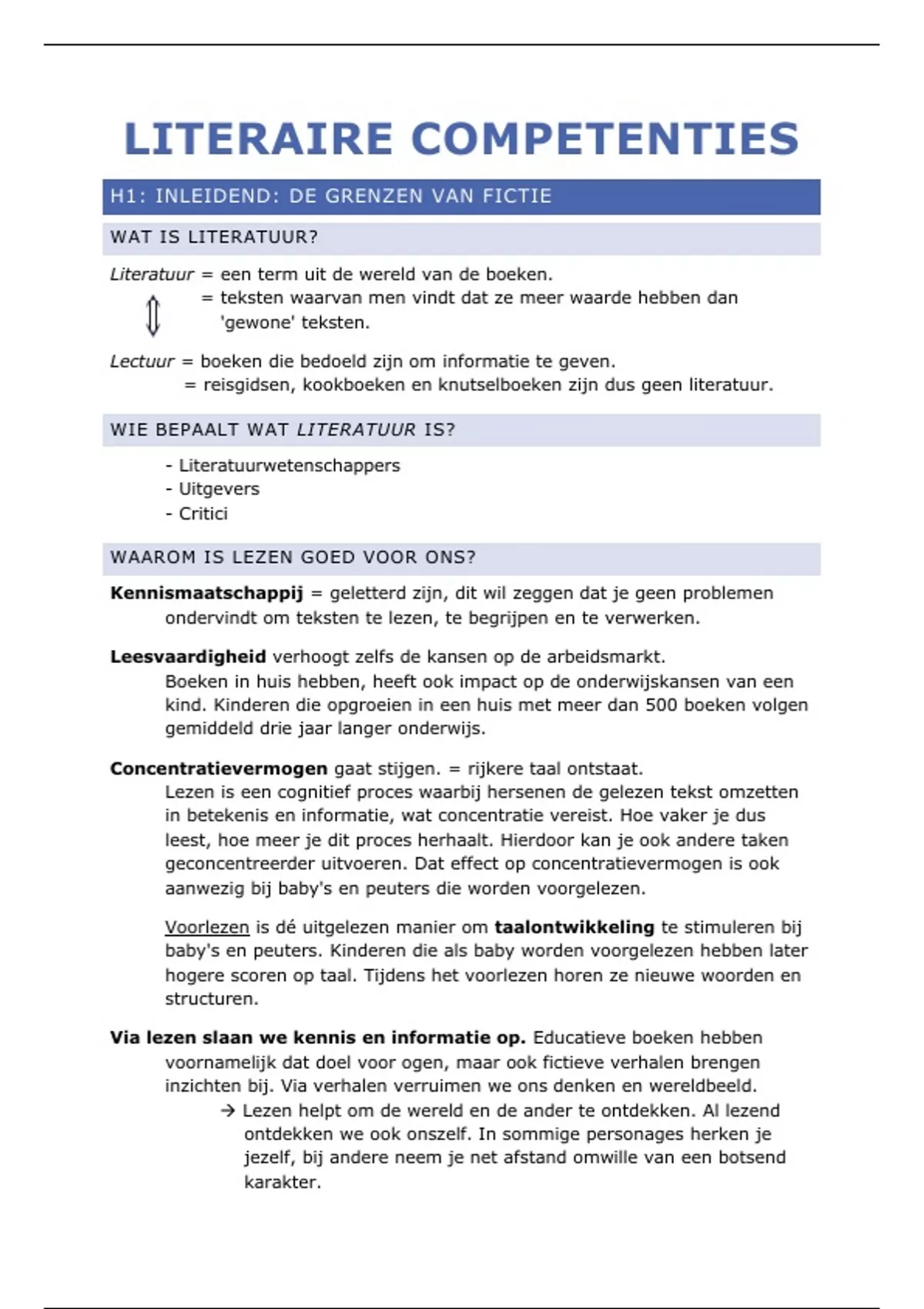 LITERAIRE COMPETENTIES

H1: INLEIDEND: DE GRENZEN VAN FICTIE

WAT IS LITERATUUR?

Literatuur = een term uit de wereld van de boeken.
= teksten waarvan men vindt dat ze meer waarde hebben dan 'gewone' teksten.

Lectuur = boeken die bedoeld zijn om informatie te geven.
= reisgidsen, kookboeken en knutselboeken zijn dus geen literatuur.

WIE BEPAALT WAT LITERATUUR IS?

- Literatuurwetenschappers
- Uitgevers
- Critici

WAAROM IS LEZEN GOED VOOR ONS?

Kennismaatschappij = geletterd zijn, dit wil zeggen dat je geen problemen ondervindt om teksten te lezen, te begrijpen en te verwerken.

Leesvaardigheid verhoogt zelfs de kansen op de arbeidsmarkt.
Boeken in huis hebben, heeft ook impact op de onderwijskansen van een kind. Kinderen die opgroeien in een huis met meer dan 500 boeken volgen gemiddeld drie jaar langer onderwijs.

Concentratievermogen gaat stijgen. = rijkere taal ontstaat.
Lezen is een cognitief proces waarbij hersenen de gelezen tekst omzetten in betekenis en informatie, wat concentratie vereist. Hoe vaker je dus leest, hoe meer je dit proces herhaalt. Hierdoor kan je ook andere taken geconcentreerder uitvoeren. Dat effect op concentratievermogen is ook aanwezig bij baby's en peuters die worden voorgelezen.

Voorlezen is dé uitgelezen manier om taalontwikkeling te stimuleren bij baby's en peuters. Kinderen die als baby worden voorgelezen hebben later hogere scoren op taal. Tijdens het voorlezen horen ze nieuwe woorden en structuren.

Via lezen slaan we kennis en informatie op. Educatieve boeken hebben voornamelijk dat doel voor ogen, maar ook fictieve verhalen brengen inzichten bij. Via verhalen verruimen we ons denken en wereldbeeld.
→ Lezen helpt om de wereld en de ander te ontdekken. Al lezend ontdekken we ook onszelf. In sommige personages herken je jezelf, bij andere neem je net afstand omwille van een botsend karakter.